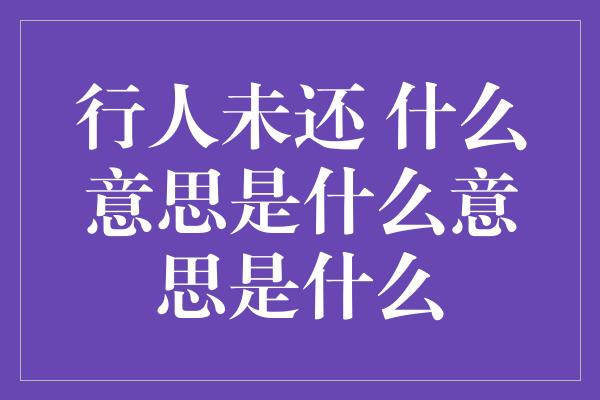 行人未还 什么意思是什么意思是什么